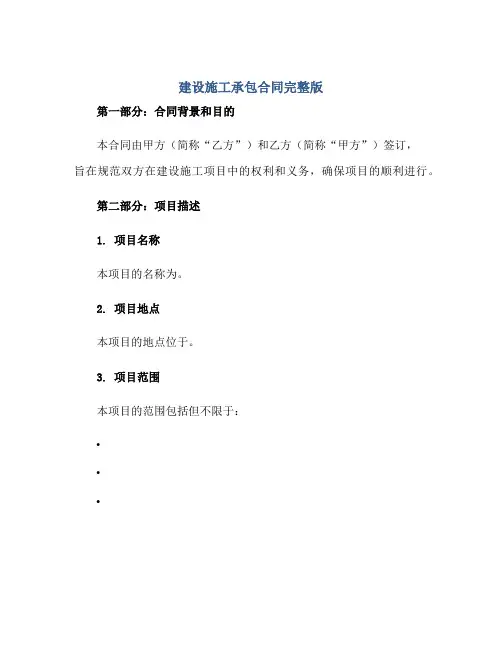 建设施工承包合同完整版

第一部分：合同背景和目的

本合同由甲方（简称“乙方”）和乙方（简称“甲方”）签订，旨在规范双方在建设施工项目中的权利和义务，确保项目的顺利进行。

第二部分：项目描述

1. 项目名称

本项目的名称为。

2. 项目地点

本项目的地点位于。

3. 项目范围

本项目的范围包括但不限于：

•

•

•